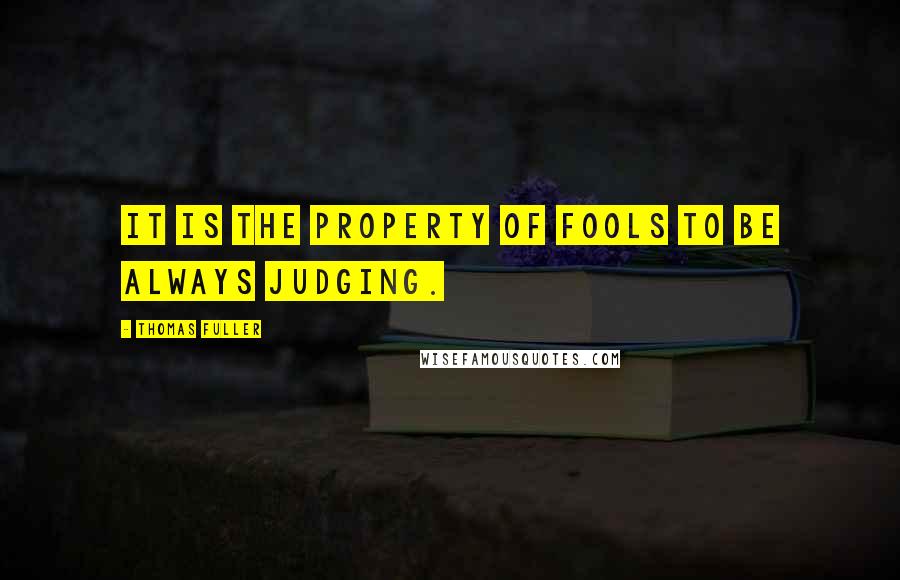 IT IS THE PROPERTY OF FOOLS TO BE ALWAYS JUDGING.

- THOMAS FULLER

WISEFAMOUSQUOTES.COM